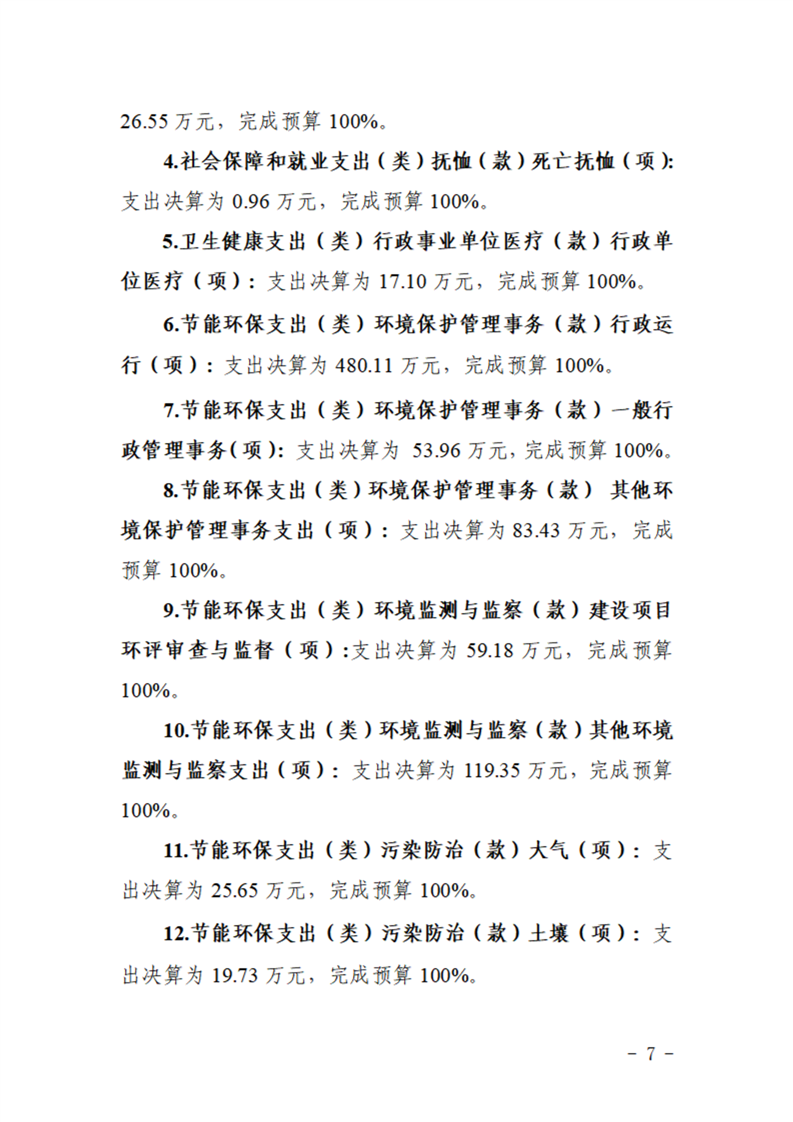 26.55 万元，完成预算 100%。

4.社会保障和就业支出（类）抚恤（款）死亡抚恤（项）：支出决算为 0.96 万元，完成预算 100%。

5.卫生健康支出（类）行政事业单位医疗（款）行政单位医疗（项）：支出决算为 17.10 万元，完成预算 100%。

6.节能环保支出（类）环境保护管理事务（款）行政运行（项）：支出决算为 480.11 万元，完成预算 100%。

7.节能环保支出（类）环境保护管理事务（款）一般行政管理事务（项）：支出决算为 53.96 万元，完成预算 100%。

8.节能环保支出（类）环境保护管理事务（款） 其他环境保护管理事务支出（项）：支出决算为 83.43 万元，完成预算 100%。

9.节能环保支出（类）环境监测与监察（款）建设项目环评审查与监督（项）:支出决算为 59.18 万元，完成预算 100%。

10.节能环保支出（类）环境监测与监察（款）其他环境监测与监察支出（项）：支出决算为 119.35 万元，完成预算 100%。

11.节能环保支出（类）污染防治（款）大气（项）：支出决算为 25.65 万元，完成预算 100%。

12.节能环保支出（类）污染防治（款）土壤（项）：支出决算为 19.73 万元，完成预算 100%。

- 7 -